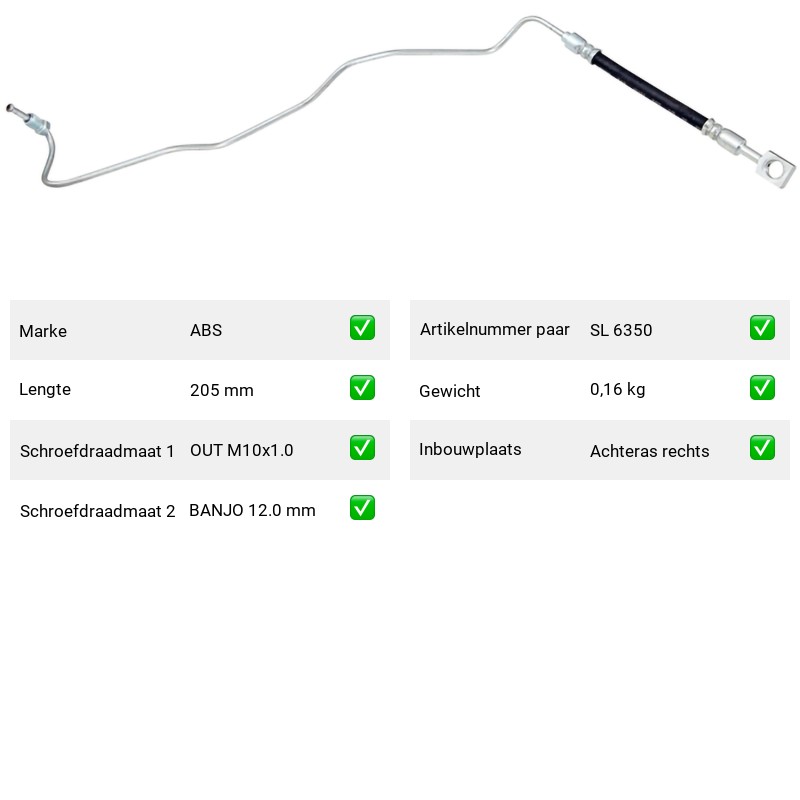 | Marke | ABS | ✅ |
|---|---|---|
| Lengte | 205 mm | ✅ |
| Schroefdraadmaat 1 | OUT M10x1.0 | ✅ |
| Schroefdraadmaat 2 | BANJO 12.0 mm | ✅ |

| Artikelnummer paar | SL 6350 | ✅ |
|---|---|---|
| Gewicht | 0,16 kg | ✅ |
| Inbouwplaats | Achteras rechts | ✅ |